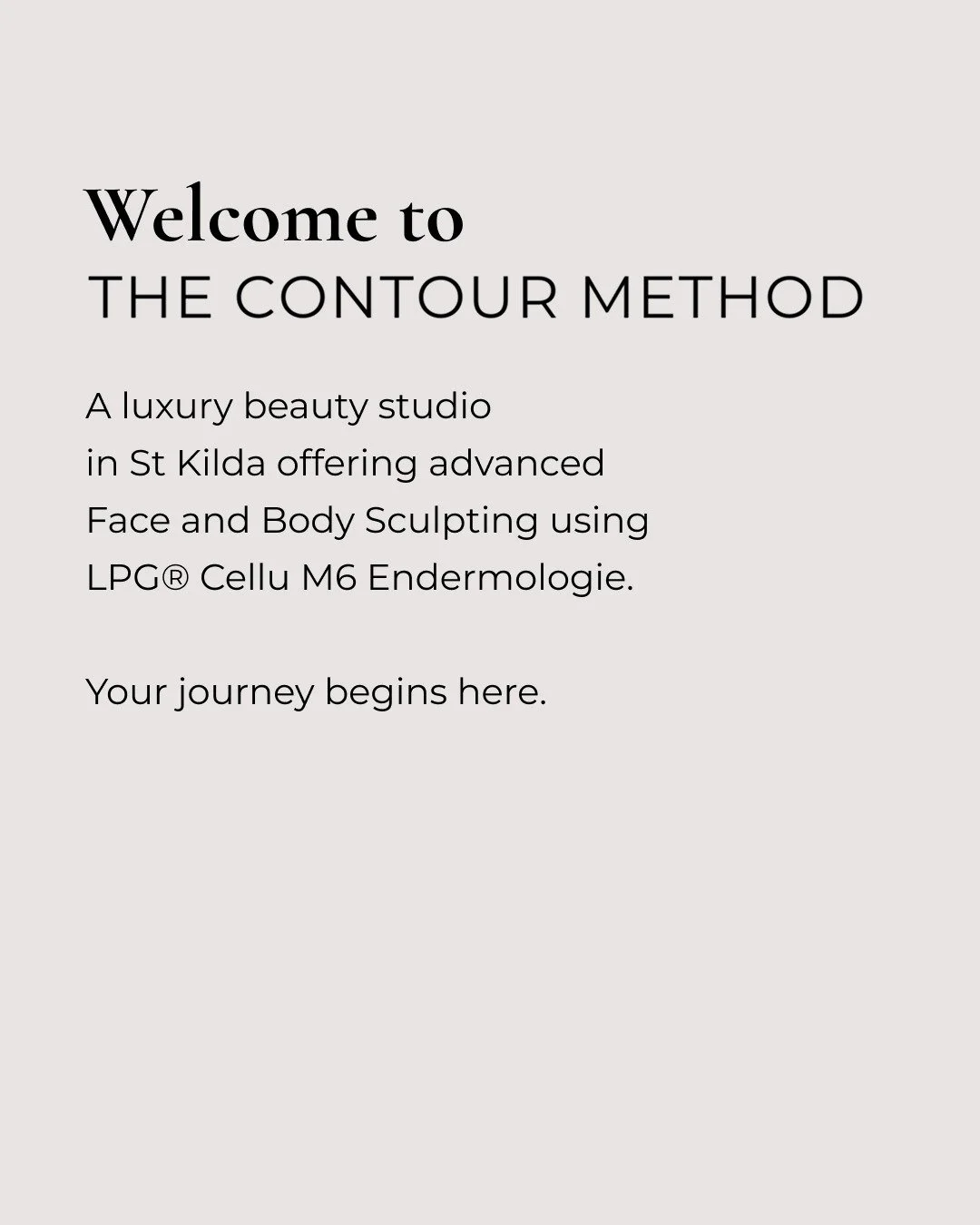 Welcome to
THE CONTOUR METHOD

A luxury beauty studio in St Kilda offering advanced Face and Body Sculpting using LPG® Cellu M6 Endermologie.

Your journey begins here.